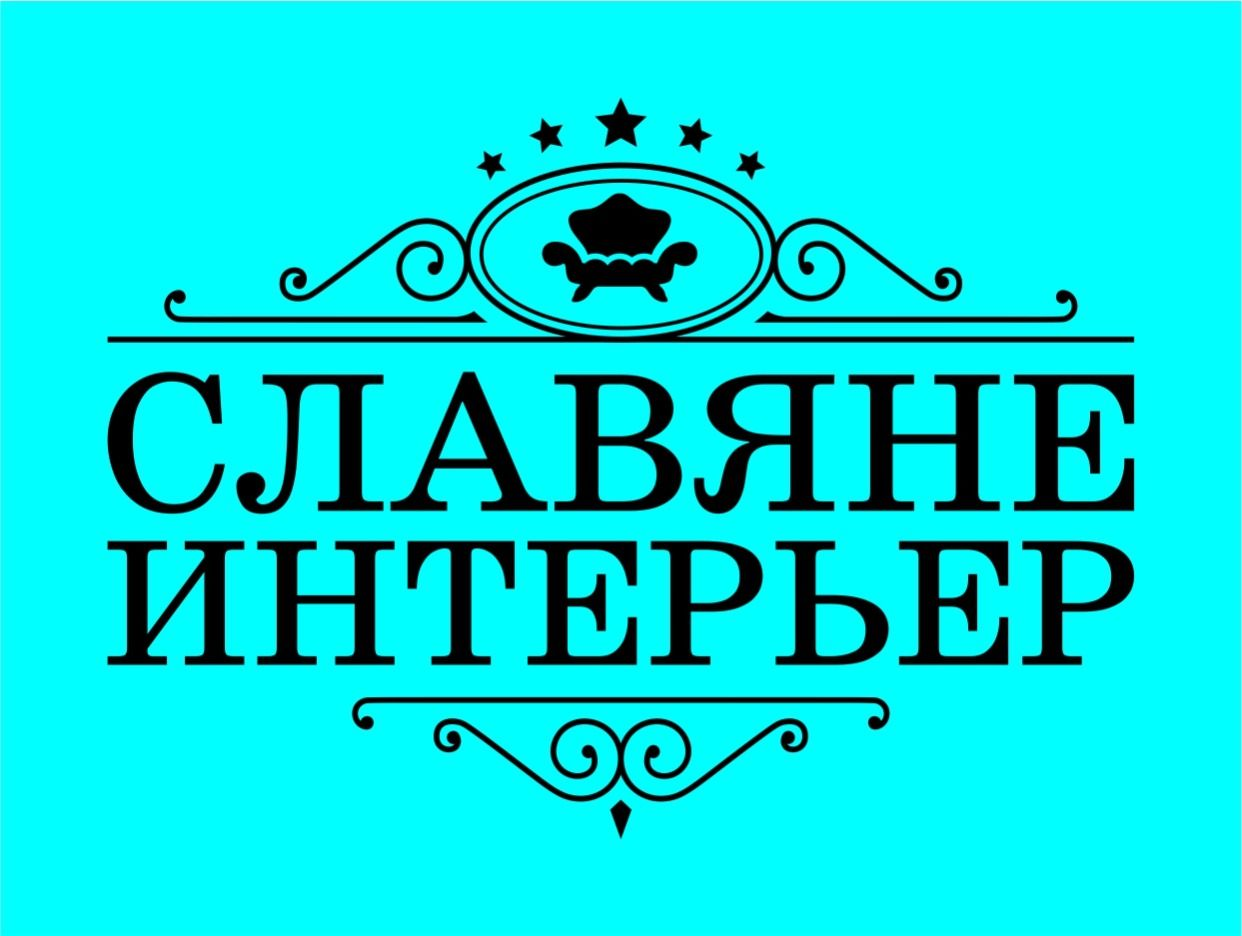 СЛАВЯНЕ
ИНТЕРЬЕР